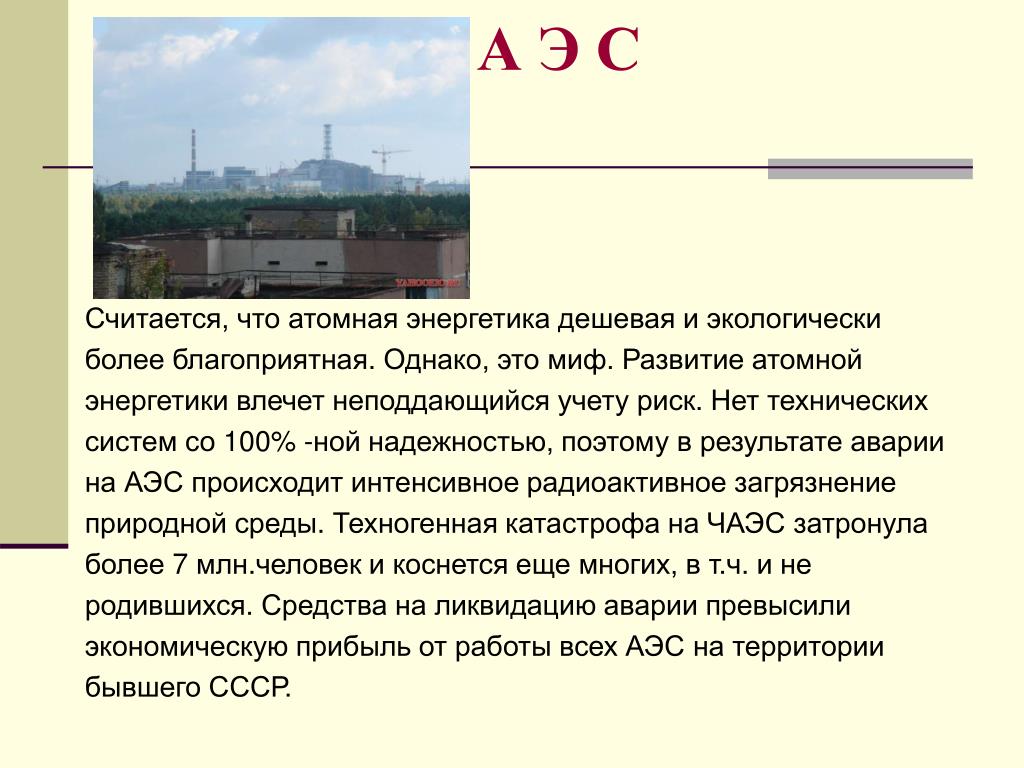 А Э С

Считается, что атомная энергетика дешевая и экологически более благоприятная. Однако, это миф. Развитие атомной энергетики влечет неподдающийся учету риск. Нет технических систем со 100% -ной надежностью, поэтому в результате аварии на АЭС происходит интенсивное радиоактивное загрязнение природной среды. Техногенная катастрофа на ЧАЭС затронула более 7 млн.человек и коснется еще многих, в т.ч. и не родившихся. Средства на ликвидацию аварии превысили экономическую прибыль от работы всех АЭС на территории бывшего СССР.